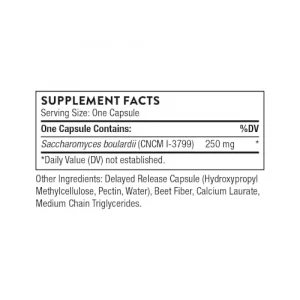 SUPPLEMENT FACTS
Serving Size: One Capsule

| One Capsule Contains: | | %DV |
|---|---|---|
| Saccharomyces boulardii (CNCM I-3799) | 250 mg | * |

*Daily Value (DV) not established.

Other Ingredients: Delayed Release Capsule (Hydroxypropyl Methylcellulose, Pectin, Water), Beet Fiber, Calcium Laurate, Medium Chain Triglycerides.